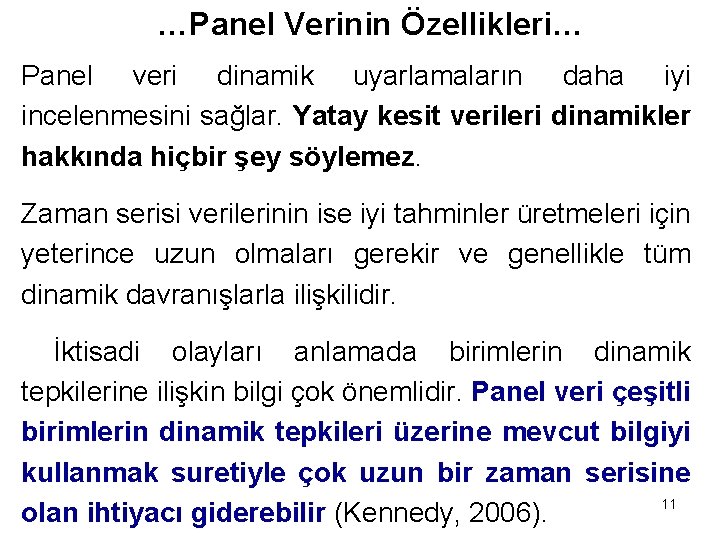 …Panel Verinin Özellikleri…

Panel veri dinamik uyarlamaların daha iyi incelenmesini sağlar. Yatay kesit verileri dinamikler hakkında hiçbir şey söylemez.

Zaman serisi verilerinin ise iyi tahminler üretmeleri için yeterince uzun olmaları gerekir ve genellikle tüm dinamik davranışlarla ilişkilidir.

İktisadi olayları anlamada birimlerin dinamik tepkilerine ilişkin bilgi çok önemlidir. Panel veri çeşitli birimlerin dinamik tepkileri üzerine mevcut bilgiyi kullanmak suretiyle çok uzun bir zaman serisine olan ihtiyacı giderebilir (Kennedy, 2006).

11